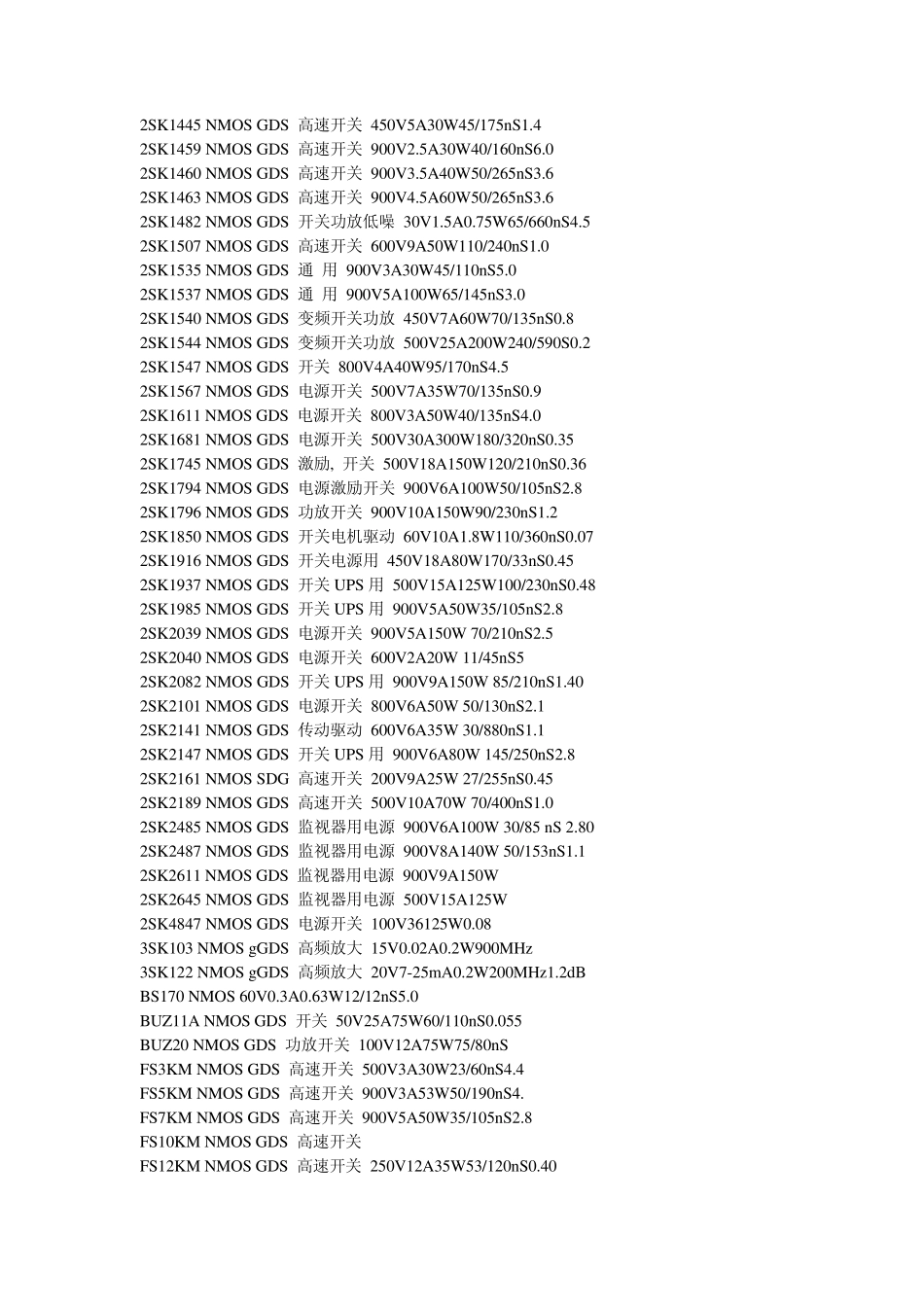 2SK1445 NMOS GDS 高速开关 450V5A30W45/175nS1.4
2SK1459 NMOS GDS 高速开关 900V2.5A30W40/160nS6.0
2SK1460 NMOS GDS 高速开关 900V3.5A40W50/265nS3.6
2SK1463 NMOS GDS 高速开关 900V4.5A60W50/265nS3.6
2SK1482 NMOS GDS 开关功放低噪 30V1.5A0.75W65/660nS4.5
2SK1507 NMOS GDS 高速开关 600V9A50W110/240nS1.0
2SK1535 NMOS GDS 通 用 900V3A30W45/110nS5.0
2SK1537 NMOS GDS 通 用 900V5A100W65/145nS3.0
2SK1540 NMOS GDS 变频开关功放 450V7A60W70/135nS0.8
2SK1544 NMOS GDS 变频开关功放 500V25A200W240/590S0.2
2SK1547 NMOS GDS 开关 800V4A40W95/170nS4.5
2SK1567 NMOS GDS 电源开关 500V7A35W70/135nS0.9
2SK1611 NMOS GDS 电源开关 800V3A50W40/135nS4.0
2SK1681 NMOS GDS 电源开关 500V30A300W180/320nS0.35
2SK1745 NMOS GDS 激励, 开关 500V18A150W120/210nS0.36
2SK1794 NMOS GDS 电源激励开关 900V6A100W50/105nS2.8
2SK1796 NMOS GDS 功放开关 900V10A150W90/230nS1.2
2SK1850 NMOS GDS 开关电机驱动 60V10A1.8W110/360nS0.07
2SK1916 NMOS GDS 开关电源用 450V18A80W170/33nS0.45
2SK1937 NMOS GDS 开关 UPS 用 500V15A125W100/230nS0.48
2SK1985 NMOS GDS 开关 UPS 用 900V5A50W35/105nS2.8
2SK2039 NMOS GDS 电源开关 900V5A150W 70/210nS2.5
2SK2040 NMOS GDS 电源开关 600V2A20W 11/45nS5
2SK2082 NMOS GDS 开关 UPS 用 900V9A150W 85/210nS1.40
2SK2101 NMOS GDS 电源开关 800V6A50W 50/130nS2.1
2SK2141 NMOS GDS 传动驱动 600V6A35W 30/880nS1.1
2SK2147 NMOS GDS 开关 UPS 用 900V6A80W 145/250nS2.8
2SK2161 NMOS SDG 高速开关 200V9A25W 27/255nS0.45
2SK2189 NMOS GDS 高速开关 500V10A70W 70/400nS1.0
2SK2485 NMOS GDS 监视器用电源 900V6A100W 30/85 nS 2.80
2SK2487 NMOS GDS 监视器用电源 900V8A140W 50/153nS1.1
2SK2611 NMOS GDS 监视器用电源 900V9A150W
2SK2645 NMOS GDS 监视器用电源 500V15A125W
2SK4847 NMOS GDS 电源开关 100V36125W0.08
3SK103 NMOS gGDS 高频放大 15V0.02A0.2W900MHz
3SK122 NMOS gGDS 高频放大 20V7-25mA0.2W200MHz1.2dB
BS170 NMOS 60V0.3A0.63W12/12nS5.0
BUZ11A NMOS GDS 开关 50V25A75W60/110nS0.055
BUZ20 NMOS GDS 功放开关 100V12A75W75/80nS
FS3KM NMOS GDS 高速开关 500V3A30W23/60nS4.4
FS5KM NMOS GDS 高速开关 900V3A53W50/190nS4.
FS7KM NMOS GDS 高速开关 900V5A50W35/105nS2.8
FS10KM NMOS GDS 高速开关
FS12KM NMOS GDS 高速开关 250V12A35W53/120nS0.40